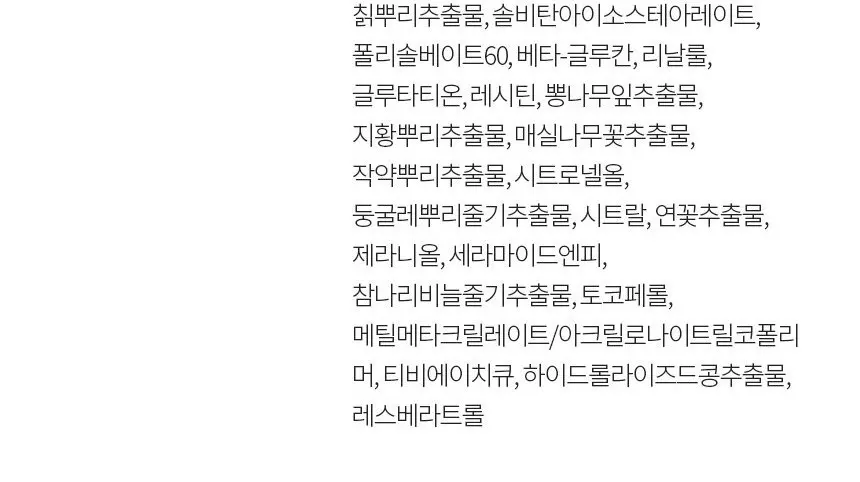 칡뿌리추출물, 솔비탄아이소스테아레이트, 폴리솔베이트60, 베타-글루칸, 리날룰, 글루타티온, 레시틴, 뽕나무잎추출물, 지황뿌리추출물, 매실나무꽃추출물, 작약뿌리추출물, 시트로넬올, 둥굴레뿌리줄기추출물, 시트랄, 연꽃추출물, 제라니올, 세라마이드엔피, 참나리비늘줄기추출물, 토코페롤, 메틸메타크릴레이트/아크릴로나이트릴코폴리머, 티비에이치큐, 하이드롤라이즈드콩추출물, 레스베라트롤